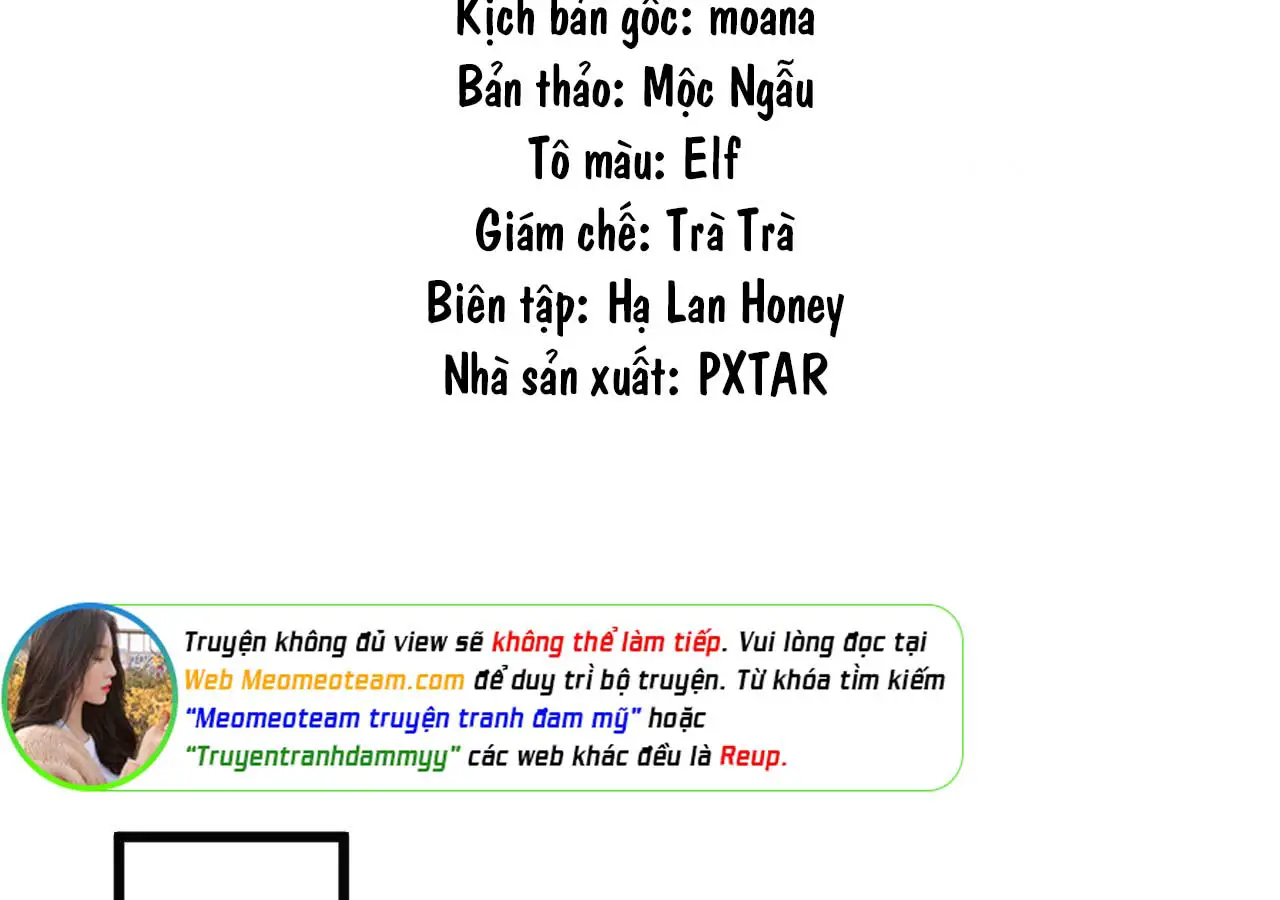 Kịch bản gốc: moana
Bản thảo: Mộc Ngẫu
Tô màu: Elf
Giám chế: Trà Trà
Biên tập: Hạ Lan Honey
Nhà sản xuất: PXTAR

Truyện không đủ view sẽ không thể làm tiếp. Vui lòng đọc tại Web Meomeoteam.com để duy trì bộ truyện. Từ khóa tìm kiếm "Meomeoteam truyện tranh đam mỹ" hoặc "Truyentranhdammyy" các web khác đều là Reup.